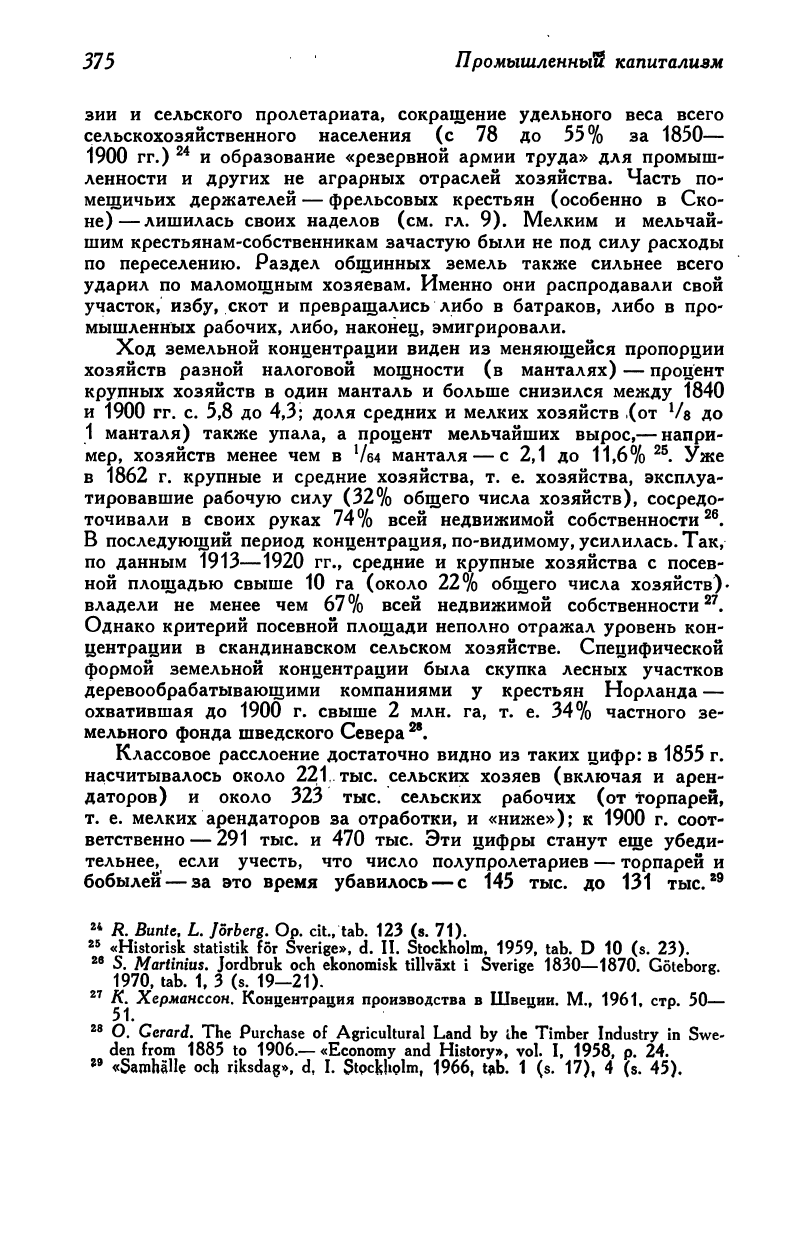 375 Промышленный капитализм

зии и сельского пролетариата, сокращение удельного веса всего сельскохозяйственного населения (с 78 до 55% за 1850—1900 гг.) $^{24}$ и образование «резервной армии труда» для промышленности и других не аграрных отраслей хозяйства. Часть помещичьих держателей — фрельсовых крестьян (особенно в Сконе) — лишилась своих наделов (см. гл. 9). Мелким и мельчайшим крестьянам-собственникам зачастую были не под силу расходы по переселению. Раздел общинных земель также сильнее всего ударил по маломощным хозяевам. Именно они распродавали свой участок, избу, скот и превращались либо в батраков, либо в промышленных рабочих, либо, наконец, эмигрировали.

Ход земельной концентрации виден из меняющейся пропорции хозяйств разной налоговой мощности (в манталях) — процент крупных хозяйств в один манталь и больше снизился между 1840 и 1900 гг. с. 5,8 до 4,3; доля средних и мелких хозяйств (от $^1/_8$ до 1 манталя) также упала, а процент мельчайших вырос,— например, хозяйств менее чем в $^1/_{64}$ манталя — с 2,1 до 11,6% $^{25}$. Уже в 1862 г. крупные и средние хозяйства, т. е. хозяйства, эксплуатировавшие рабочую силу (32% общего числа хозяйств), сосредоточивали в своих руках 74% всей недвижимой собственности $^{26}$. В последующий период концентрация, по-видимому, усилилась. Так, по данным 1913—1920 гг., средние и крупные хозяйства с посевной площадью свыше 10 га (около 22% общего числа хозяйств) владели не менее чем 67% всей недвижимой собственности $^{27}$. Однако критерий посевной площади неполно отражал уровень концентрации в скандинавском сельском хозяйстве. Специфической формой земельной концентрации была скупка лесных участков деревообрабатывающими компаниями у крестьян Норланда — охватившая до 1900 г. свыше 2 млн. га, т. е. 34% частного земельного фонда шведского Севера $^{28}$.

Классовое расслоение достаточно видно из таких цифр: в 1855 г. насчитывалось около 221 тыс. сельских хозяев (включая и арендаторов) и около 323 тыс. сельских рабочих (от торпарей, т. е. мелких арендаторов за отработки, и «ниже»); к 1900 г. соответственно — 291 тыс. и 470 тыс. Эти цифры станут еще убедительнее, если учесть, что число полупролетариев — торпарей и бобылей — за это время убавилось — с 145 тыс. до 131 тыс. $^{29}$

$^{24}$ R. Bunte, L. Jörberg. Op. cit., tab. 123 (s. 71).
$^{25}$ «Historisk statistik för Sverige», d. II. Stockholm, 1959, tab. D 10 (s. 23).
$^{26}$ S. Martinius. Jordbruk och ekonomisk tillväxt i Sverige 1830—1870. Göteborg. 1970, tab. 1, 3 (s. 19—21).
$^{27}$ К. Херманссон. Концентрация производства в Швеции. М., 1961, стр. 50—51.
$^{28}$ O. Gerard. The Purchase of Agricultural Land by the Timber Industry in Sweden from 1885 to 1906.— «Economy and History», vol. I, 1958, p. 24.
$^{29}$ «Samhälle och riksdag», d, I. Stockholm, 1966, tab. 1 (s. 17), 4 (s. 45).